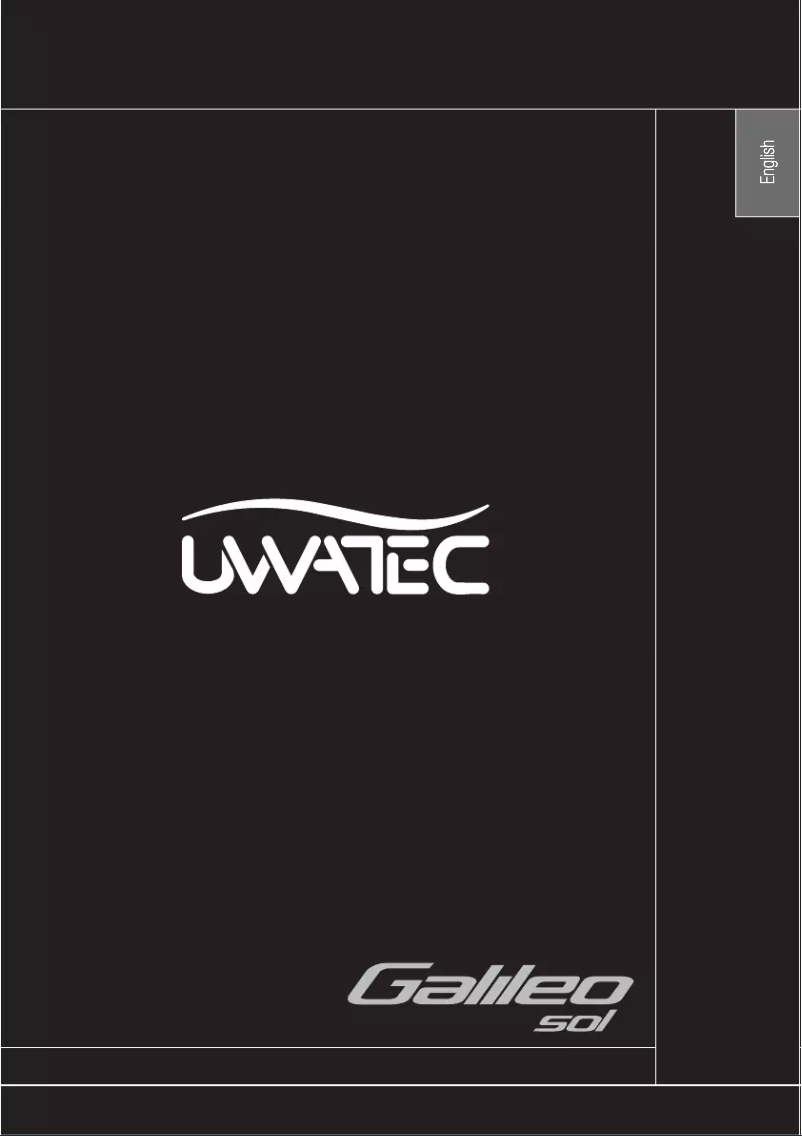 English

UWATEC

Galileo
sol